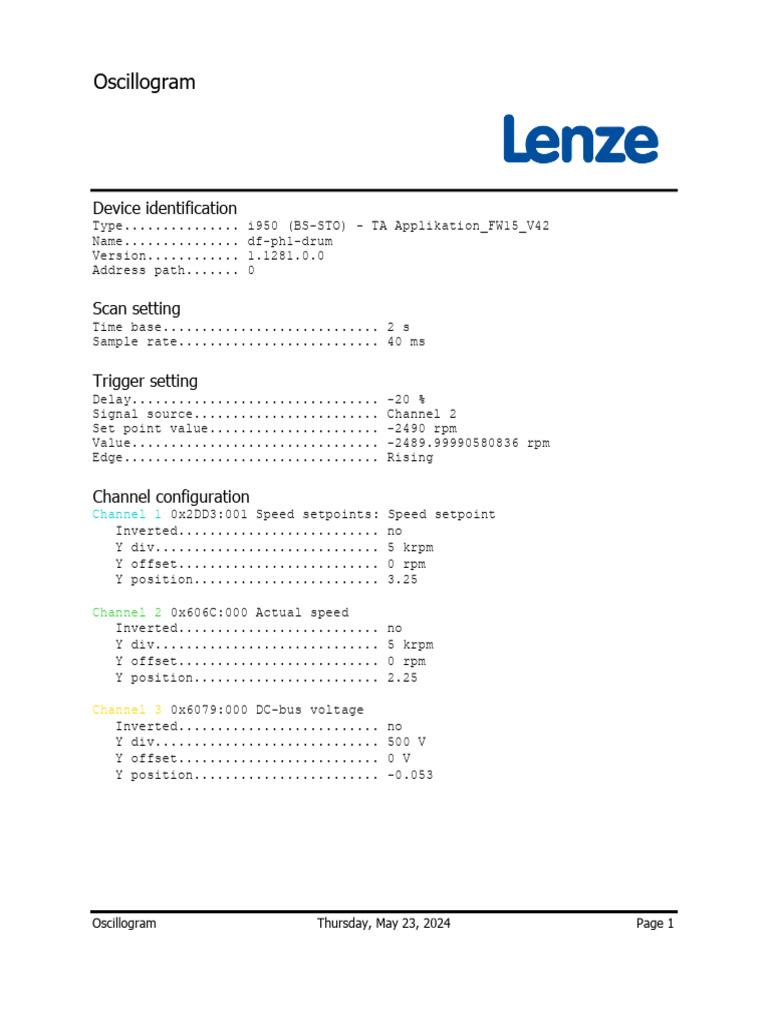 Oscillogram

Lenze

Device identification
Type i950 (BS-STO) - TA Applikation_FW15_V42
Name df-ph1-drum
Version 1.1281.0.0
Address path 0

Scan setting
Time base 2 s
Sample rate 40 ms

Trigger setting
Delay -20 %
Signal source Channel 2
Set point value -2490 rpm
Value -2489.99990580836 rpm
Edge Rising

Channel configuration
Channel 1 0x2DD3:001 Speed setpoints: Speed setpoint
Inverted no
Y div 5 krpm
Y offset 0 rpm
Y position 3.25

Channel 2 0x606C:000 Actual speed
Inverted no
Y div 5 krpm
Y offset 0 rpm
Y position 2.25

Channel 3 0x6079:000 DC-bus voltage
Inverted no
Y div 500 V
Y offset 0 V
Y position -0.053

Oscillogram Thursday, May 23, 2024 Page 1